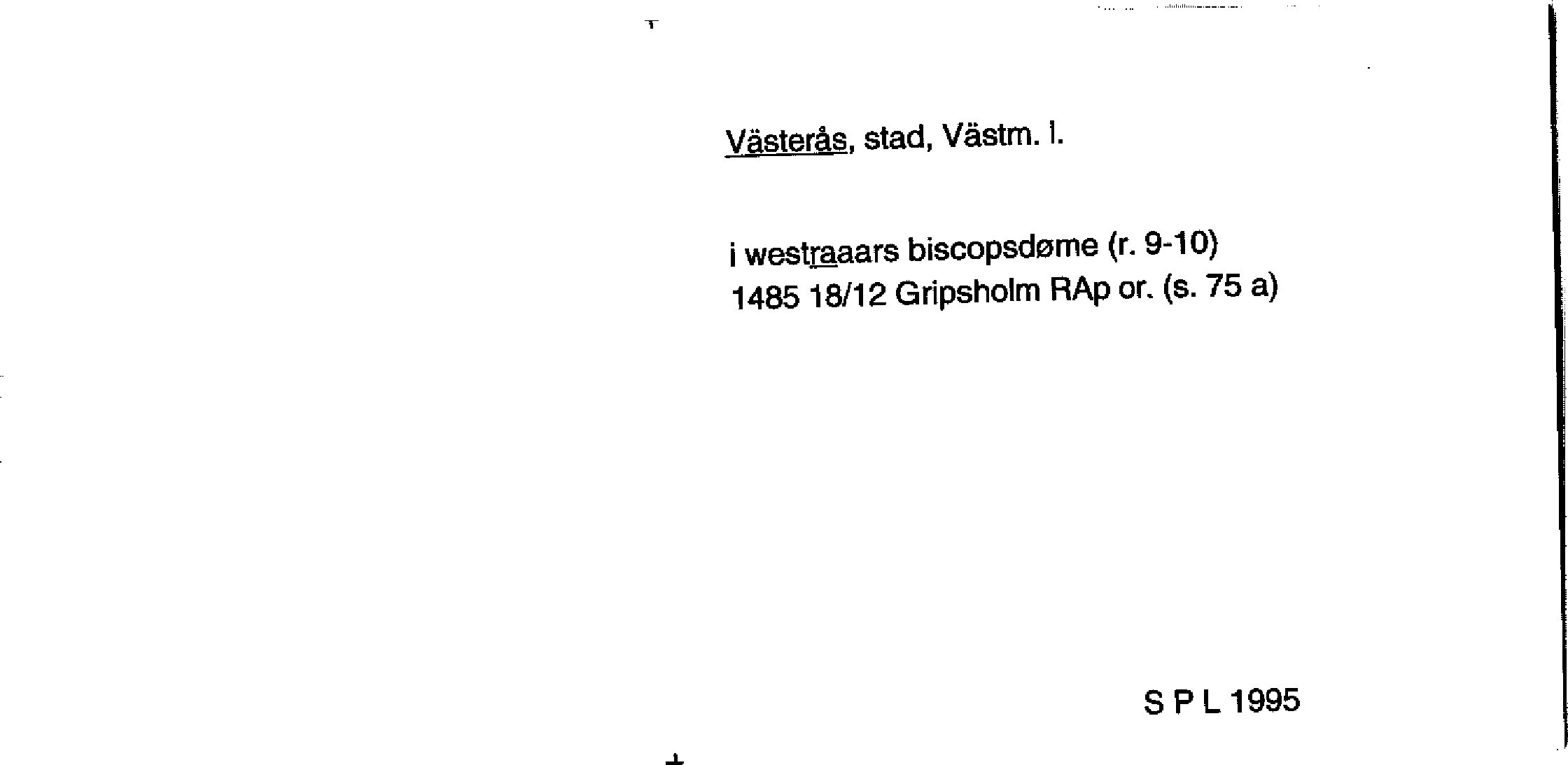 Västerås, stad, Västm. l.

i westraaars biscopsdøme (r. 9-10)
1485 18/12 Gripsholm RAp or. (s. 75 a)

S P L 1995